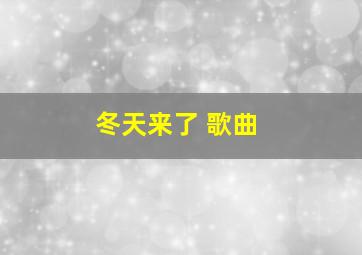 冬天来了 歌曲